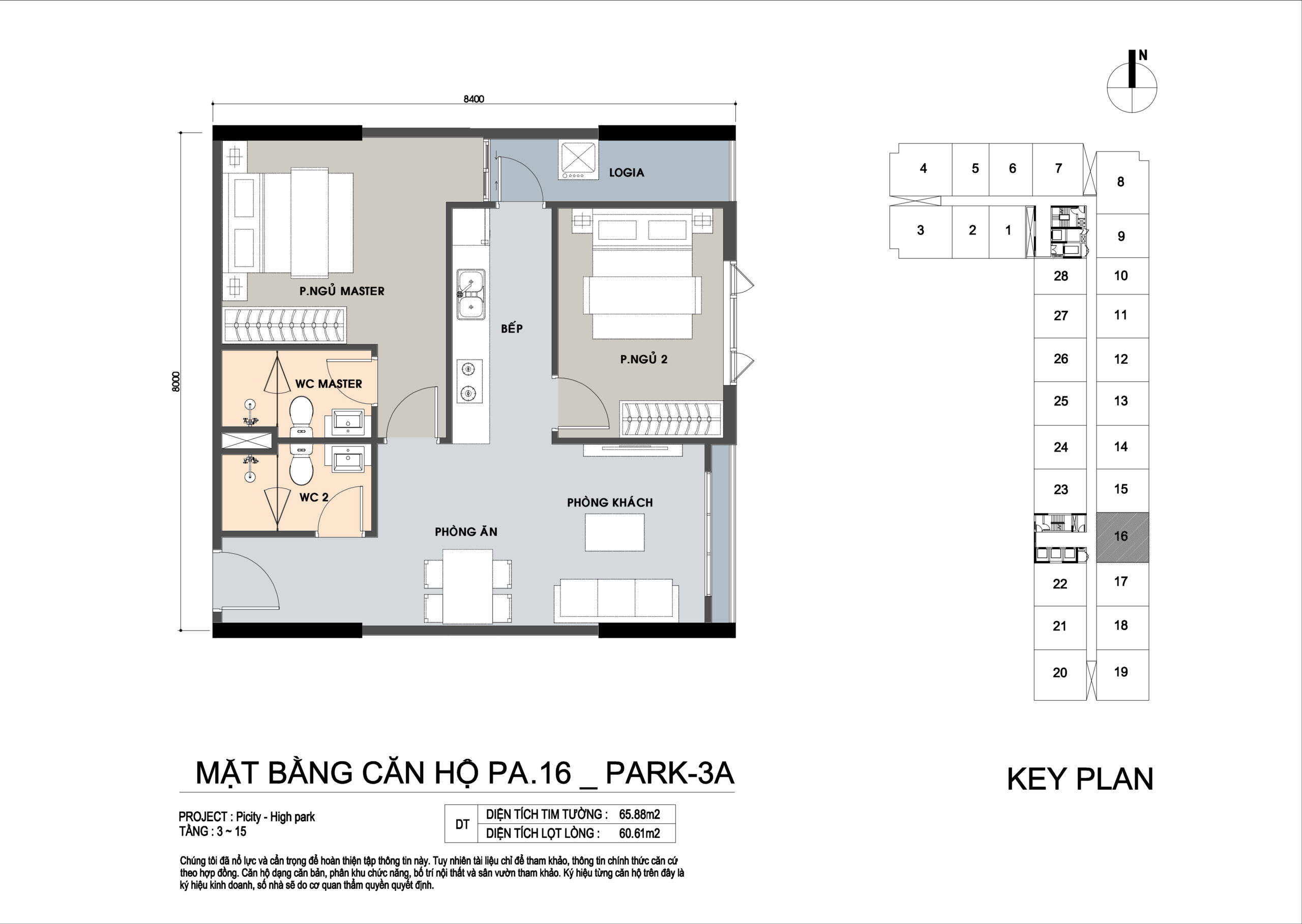 8400

8000

LOGIA

P.NGỦ MASTER

BẾP

P.NGỦ 2

WC MASTER

WC 2

PHÒNG KHÁCH

PHÒNG ĂN

N

4 5 6 7 8

3 2 1 9

28 10

27 11

26 12

25 13

24 14

23 15

16

22 17

21 18

20 19

MẶT BẰNG CĂN HỘ PA.16 _ PARK-3A

KEY PLAN

PROJECT : Picity - High park
TẦNG : 3 ~ 15

| DT | DIỆN TÍCH TIM TƯỜNG : | 65.88m2 |
|---|---|---|
| | DIỆN TÍCH LỌT LÒNG : | 60.61m2 |

Chúng tôi đã nỗ lực và cẩn trọng để hoàn thiện tập thông tin này. Tuy nhiên tài liệu chỉ để tham khảo, thông tin chính thức căn cứ theo hợp đồng. Căn hộ dạng căn bản, phân khu chức năng, bố trí nội thất và sân vườn tham khảo. Ký hiệu từng căn hộ trên đây là ký hiệu kinh doanh, số nhà sẽ do cơ quan thẩm quyền quyết định.